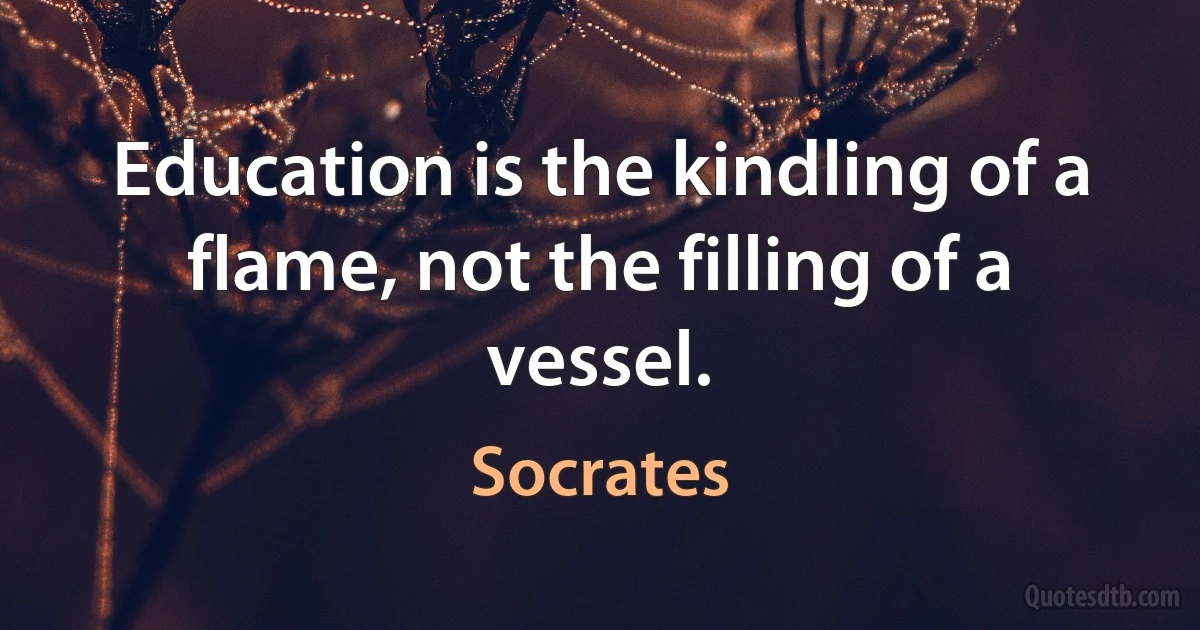 Education is the kindling of a flame, not the filling of a vessel.

Socrates

Quotesdtb.com